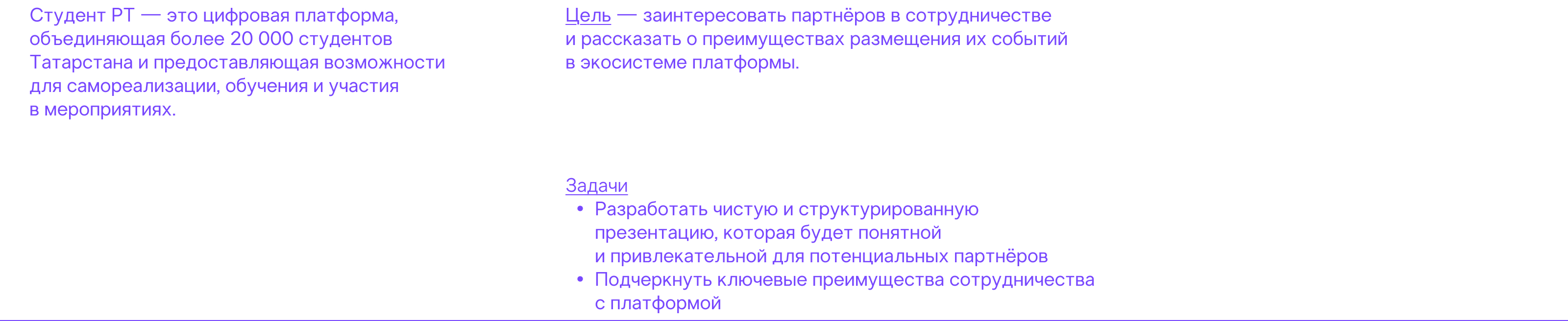 Студент РТ — это цифровая платформа, объединяющая более 20 000 студентов Татарстана и предоставляющая возможности для самореализации, обучения и участия в мероприятиях.

Цель — заинтересовать партнёров в сотрудничестве и рассказать о преимуществах размещения их событий в экосистеме платформы.

Задачи
• Разработать чистую и структурированную презентацию, которая будет понятной и привлекательной для потенциальных партнёров
• Подчеркнуть ключевые преимущества сотрудничества с платформой